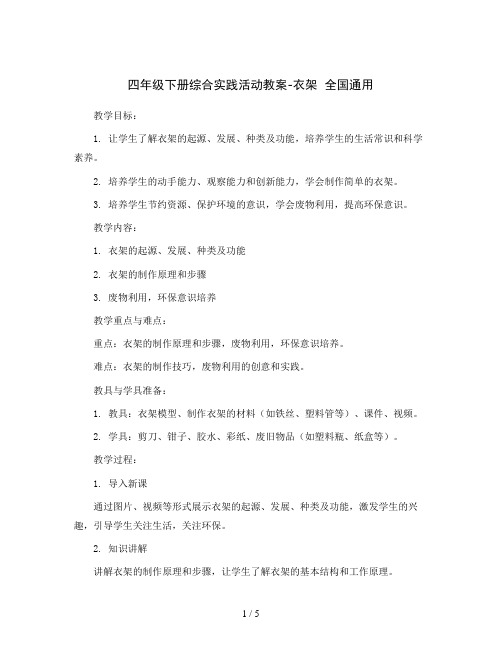 四年级下册综合实践活动教案-衣架 全国通用

教学目标：

1. 让学生了解衣架的起源、发展、种类及功能，培养学生的生活常识和科学素养。

2. 培养学生的动手能力、观察能力和创新能力，学会制作简单的衣架。

3. 培养学生节约资源、保护环境的意识，学会废物利用，提高环保意识。

教学内容：

1. 衣架的起源、发展、种类及功能

2. 衣架的制作原理和步骤

3. 废物利用，环保意识培养

教学重点与难点：

重点：衣架的制作原理和步骤，废物利用，环保意识培养。

难点：衣架的制作技巧，废物利用的创意和实践。

教具与学具准备：

1. 教具：衣架模型、制作衣架的材料（如铁丝、塑料管等）、课件、视频。

2. 学具：剪刀、钳子、胶水、彩纸、废旧物品（如塑料瓶、纸盒等）。

教学过程：

1. 导入新课

通过图片、视频等形式展示衣架的起源、发展、种类及功能，激发学生的兴趣，引导学生关注生活，关注环保。

2. 知识讲解

讲解衣架的制作原理和步骤，让学生了解衣架的基本结构和工作原理。

1 / 5